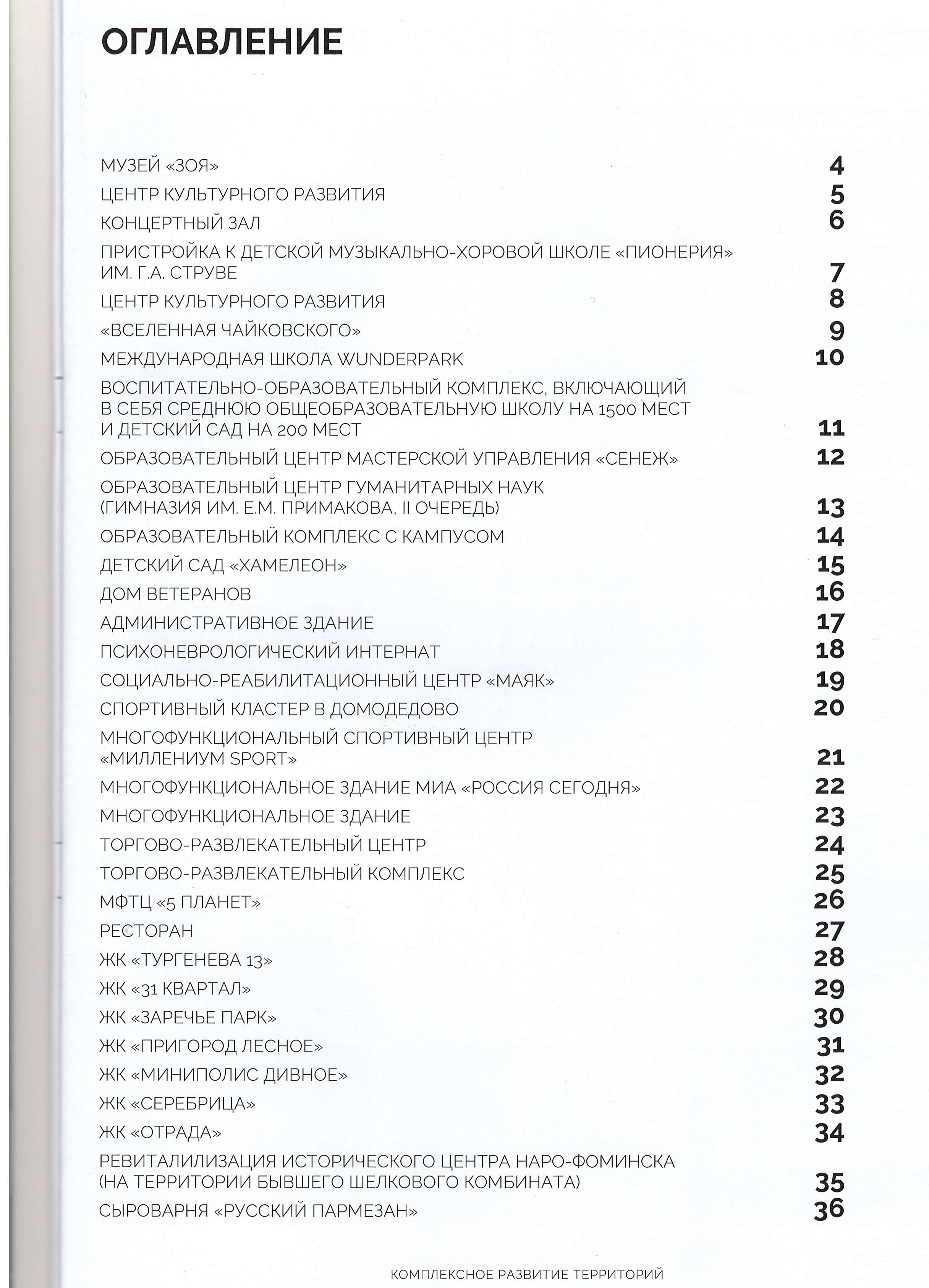 ОГЛАВЛЕНИЕ

МУЗЕЙ «ЗОЯ» 4

ЦЕНТР КУЛЬТУРНОГО РАЗВИТИЯ 5

КОНЦЕРТНЫЙ ЗАЛ 6

ПРИСТРОЙКА К ДЕТСКОЙ МУЗЫКАЛЬНО-ХОРОВОЙ ШКОЛЕ «ПИОНЕРИЯ» ИМ. Г.А. СТРУВЕ 7

ЦЕНТР КУЛЬТУРНОГО РАЗВИТИЯ 8

«ВСЕЛЕННАЯ ЧАЙКОВСКОГО» 9

МЕЖДУНАРОДНАЯ ШКОЛА WUNDERPARK 10

ВОСПИТАТЕЛЬНО-ОБРАЗОВАТЕЛЬНЫЙ КОМПЛЕКС, ВКЛЮЧАЮЩИЙ В СЕБЯ СРЕДНЮЮ ОБЩЕОБРАЗОВАТЕЛЬНУЮ ШКОЛУ НА 1500 МЕСТ И ДЕТСКИЙ САД НА 200 МЕСТ 11

ОБРАЗОВАТЕЛЬНЫЙ ЦЕНТР МАСТЕРСКОЙ УПРАВЛЕНИЯ «СЕНЕЖ» 12

ОБРАЗОВАТЕЛЬНЫЙ ЦЕНТР ГУМАНИТАРНЫХ НАУК (ГИМНАЗИЯ ИМ. Е.М. ПРИМАКОВА, II ОЧЕРЕДЬ) 13

ОБРАЗОВАТЕЛЬНЫЙ КОМПЛЕКС С КАМПУСОМ 14

ДЕТСКИЙ САД «ХАМЕЛЕОН» 15

ДОМ ВЕТЕРАНОВ 16

АДМИНИСТРАТИВНОЕ ЗДАНИЕ 17

ПСИХОНЕВРОЛОГИЧЕСКИЙ ИНТЕРНАТ 18

СОЦИАЛЬНО-РЕАБИЛИТАЦИОННЫЙ ЦЕНТР «МАЯК» 19

СПОРТИВНЫЙ КЛАСТЕР В ДОМОДЕДОВО 20

МНОГОФУНКЦИОНАЛЬНЫЙ СПОРТИВНЫЙ ЦЕНТР «МИЛЛЕНИУМ SPORT» 21

МНОГОФУНКЦИОНАЛЬНОЕ ЗДАНИЕ МИА «РОССИЯ СЕГОДНЯ» 22

МНОГОФУНКЦИОНАЛЬНОЕ ЗДАНИЕ 23

ТОРГОВО-РАЗВЛЕКАТЕЛЬНЫЙ ЦЕНТР 24

ТОРГОВО-РАЗВЛЕКАТЕЛЬНЫЙ КОМПЛЕКС 25

МФТЦ «5 ПЛАНЕТ» 26

РЕСТОРАН 27

ЖК «ТУРГЕНЕВА 13» 28

ЖК «31 КВАРТАЛ» 29

ЖК «ЗАРЕЧЬЕ ПАРК» 30

ЖК «ПРИГОРОД ЛЕСНОЕ» 31

ЖК «МИНИПОЛИС ДИВНОЕ» 32

ЖК «СЕРЕБРИЦА» 33

ЖК «ОТРАДА» 34

РЕВИТАЛИЛИЗАЦИЯ ИСТОРИЧЕСКОГО ЦЕНТРА НАРО-ФОМИНСКА (НА ТЕРРИТОРИИ БЫВШЕГО ШЕЛКОВОГО КОМБИНАТА) 35

СЫРОВАРНЯ «РУССКИЙ ПАРМЕЗАН» 36

КОМПЛЕКСНОЕ РАЗВИТИЕ ТЕРРИТОРИЙ